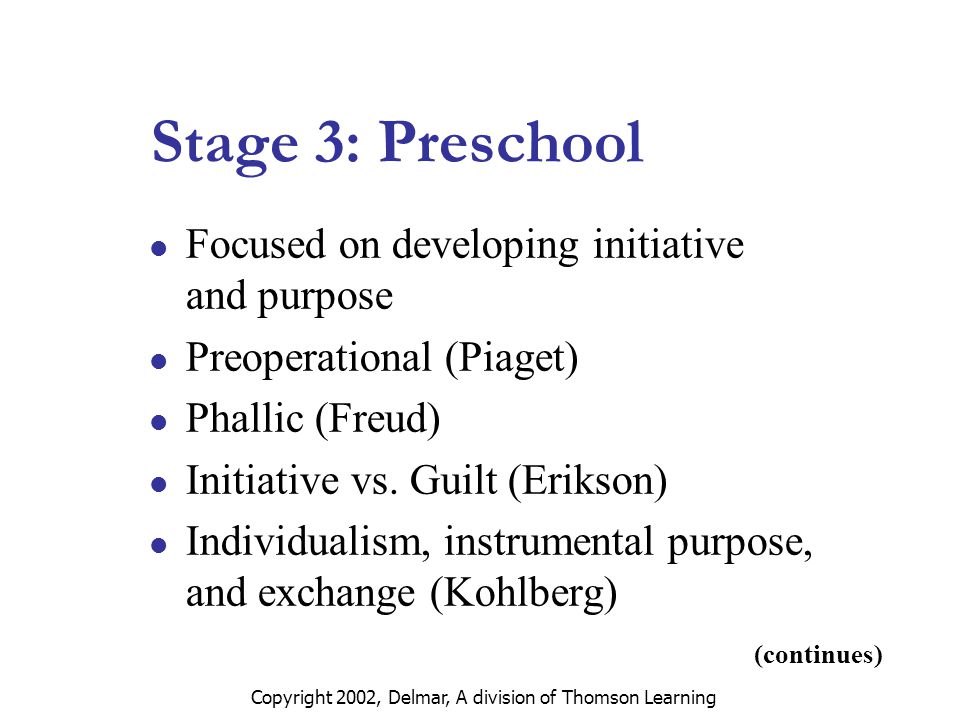 Stage 3: Preschool

- Focused on developing initiative and purpose
- Preoperational (Piaget)
- Phallic (Freud)
- Initiative vs. Guilt (Erikson)
- Individualism, instrumental purpose, and exchange (Kohlberg)

(continues)

Copyright 2002, Delmar, A division of Thomson Learning